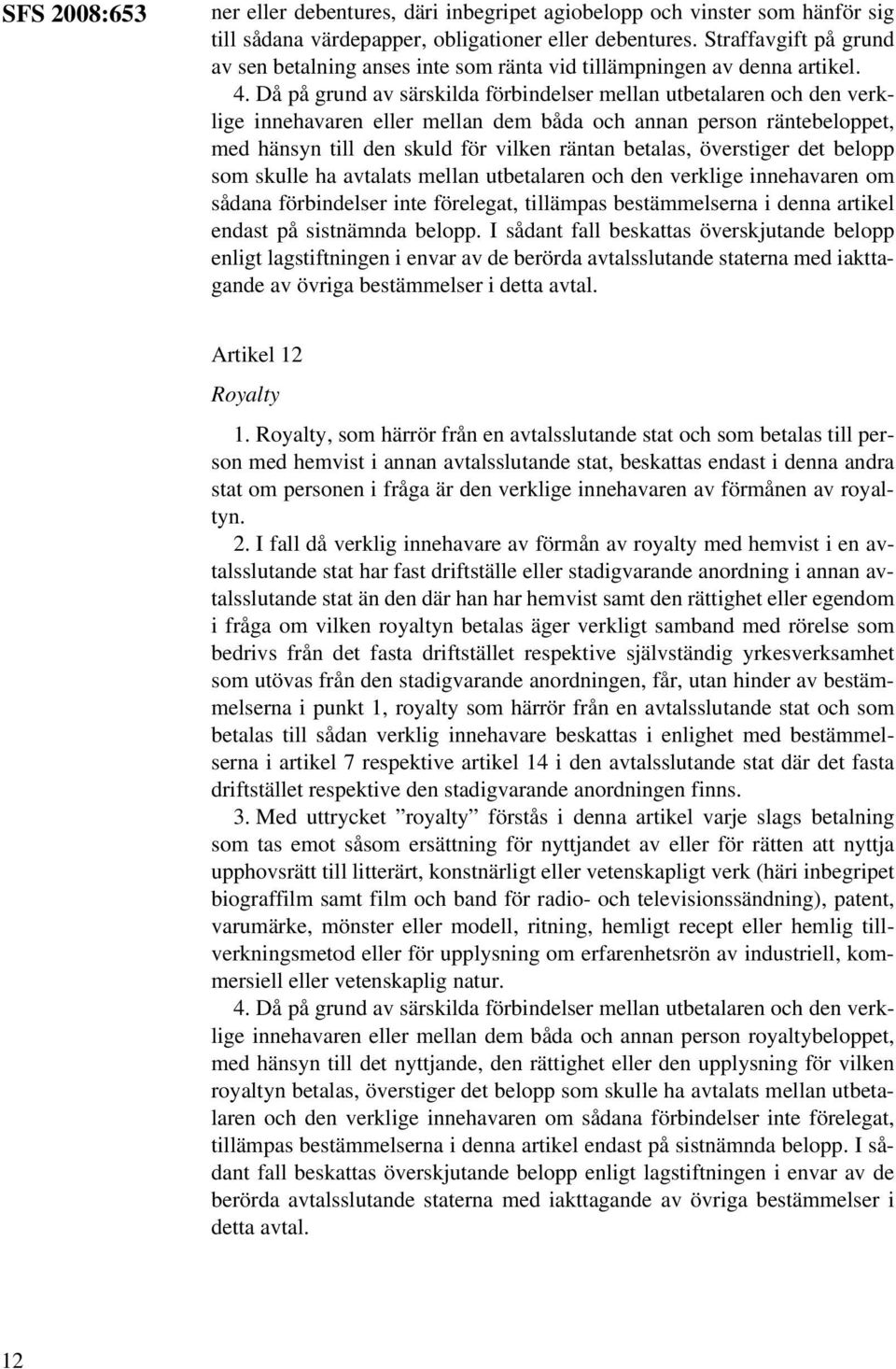 SFS 2008:653

ner eller debentures, däri inbegripet agiobelopp och vinster som hänför sig till sådana värdepapper, obligationer eller debentures. Straffavgift på grund av sen betalning anses inte som ränta vid tillämpningen av denna artikel.

4. Då på grund av särskilda förbindelser mellan utbetalaren och den verklige innehavaren eller mellan dem båda och annan person räntebeloppet, med hänsyn till den skuld för vilken räntan betalas, överstiger det belopp som skulle ha avtalats mellan utbetalaren och den verklige innehavaren om sådana förbindelser inte förelegat, tillämpas bestämmelserna i denna artikel endast på sistnämnda belopp. I sådant fall beskattas överskjutande belopp enligt lagstiftningen i envar av de berörda avtalsslutande staterna med iakttagande av övriga bestämmelser i detta avtal.

Artikel 12

Royalty

1. Royalty, som härrör från en avtalsslutande stat och som betalas till person med hemvist i annan avtalsslutande stat, beskattas endast i denna andra stat om personen i fråga är den verklige innehavaren av förmånen av royaltyn.

2. I fall då verklig innehavare av förmån av royalty med hemvist i en avtalsslutande stat har fast driftställe eller stadigvarande anordning i annan avtalsslutande stat än den där han har hemvist samt den rättighet eller egendom i fråga om vilken royaltyn betalas äger verkligt samband med rörelse som bedrivs från det fasta driftstället respektive självständig yrkesverksamhet som utövas från den stadigvarande anordningen, får, utan hinder av bestämmelserna i punkt 1, royalty som härrör från en avtalsslutande stat och som betalas till sådan verklig innehavare beskattas i enlighet med bestämmelserna i artikel 7 respektive artikel 14 i den avtalsslutande stat där det fasta driftstället respektive den stadigvarande anordningen finns.

3. Med uttrycket ”royalty” förstås i denna artikel varje slags betalning som tas emot såsom ersättning för nyttjandet av eller för rätten att nyttja upphovsrätt till litterärt, konstnärligt eller vetenskapligt verk (häri inbegripet biograffilm samt film och band för radio- och televisionssändning), patent, varumärke, mönster eller modell, ritning, hemligt recept eller hemlig tillverkningsmetod eller för upplysning om erfarenhetsrön av industriell, kommersiell eller vetenskaplig natur.

4. Då på grund av särskilda förbindelser mellan utbetalaren och den verklige innehavaren eller mellan dem båda och annan person royaltybeloppet, med hänsyn till det nyttjande, den rättighet eller den upplysning för vilken royaltyn betalas, överstiger det belopp som skulle ha avtalats mellan utbetalaren och den verklige innehavaren om sådana förbindelser inte förelegat, tillämpas bestämmelserna i denna artikel endast på sistnämnda belopp. I sådant fall beskattas överskjutande belopp enligt lagstiftningen i envar av de berörda avtalsslutande staterna med iakttagande av övriga bestämmelser i detta avtal.

12